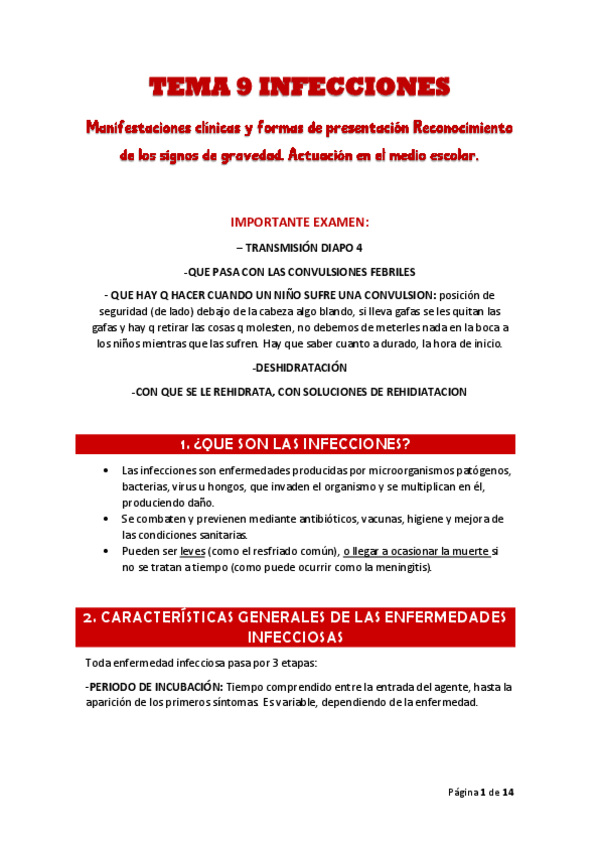 TEMA 9 INFECCIONES

Manifestaciones clínicas y formas de presentación Reconocimiento de los signos de gravedad. Actuación en el medio escolar.

IMPORTANTE EXAMEN:

– TRANSMISIÓN DIAPO 4

-QUE PASA CON LAS CONVULSIONES FEBRILES

- QUE HAY Q HACER CUANDO UN NIÑO SUFRE UNA CONVULSION: posición de seguridad (de lado) debajo de la cabeza algo blando, si lleva gafas se les quitan las gafas y hay q retirar las cosas q molesten, no debemos de meterles nada en la boca a los niños mientras que las sufren. Hay que saber cuanto a durado, la hora de inicio.

-DESHIDRATACIÓN

-CON QUE SE LE REHIDRATA, CON SOLUCIONES DE REHIDIATACION

1. ¿QUE SON LAS INFECCIONES?

• Las infecciones son enfermedades producidas por microorganismos patógenos, bacterias, virus u hongos, que invaden el organismo y se multiplican en él, produciendo daño.
• Se combaten y previenen mediante antibióticos, vacunas, higiene y mejora de las condiciones sanitarias.
• Pueden ser leves (como el resfriado común), o llegar a ocasionar la muerte si no se tratan a tiempo (como puede ocurrir como la meningitis).

2. CARACTERÍSTICAS GENERALES DE LAS ENFERMEDADES INFECCIOSAS

Toda enfermedad infecciosa pasa por 3 etapas:

-PERIODO DE INCUBACIÓN: Tiempo comprendido entre la entrada del agente, hasta la aparición de los primeros síntomas. Es variable, dependiendo de la enfermedad.

Página 1 de 14